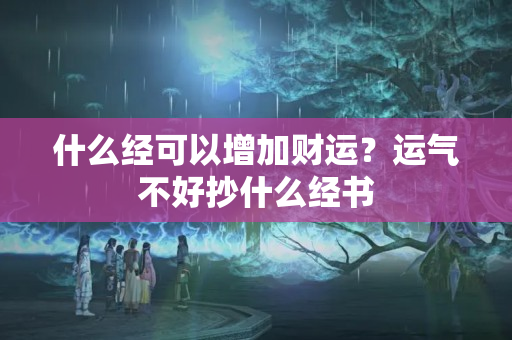 什么经可以增加财运？运气不好抄什么经书